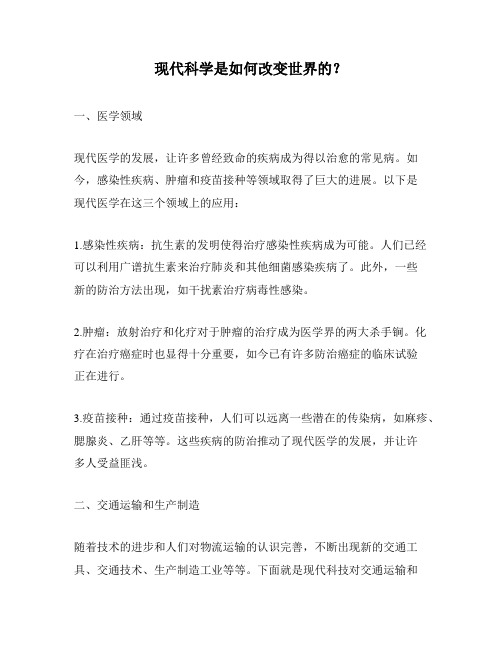 现代科学是如何改变世界的？

一、医学领域

现代医学的发展，让许多曾经致命的疾病成为得以治愈的常见病。如今，感染性疾病、肿瘤和疫苗接种等领域取得了巨大的进展。以下是现代医学在这三个领域上的应用：

1.感染性疾病：抗生素的发明使得治疗感染性疾病成为可能。人们已经可以利用广谱抗生素来治疗肺炎和其他细菌感染疾病了。此外，一些新的防治方法出现，如干扰素治疗病毒性感染。

2.肿瘤：放射治疗和化疗对于肿瘤的治疗成为医学界的两大杀手锏。化疗在治疗癌症时也显得十分重要，如今已有许多防治癌症的临床试验正在进行。

3.疫苗接种：通过疫苗接种，人们可以远离一些潜在的传染病，如麻疹、腮腺炎、乙肝等等。这些疾病的防治推动了现代医学的发展，并让许多人受益匪浅。

二、交通运输和生产制造

随着技术的进步和人们对物流运输的认识完善，不断出现新的交通工具、交通技术、生产制造工业等等。下面就是现代科技对交通运输和